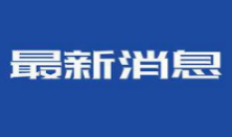 最新消息